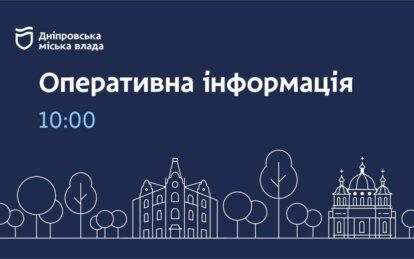 Дніпровська міська влада

Оперативна інформація

10:00